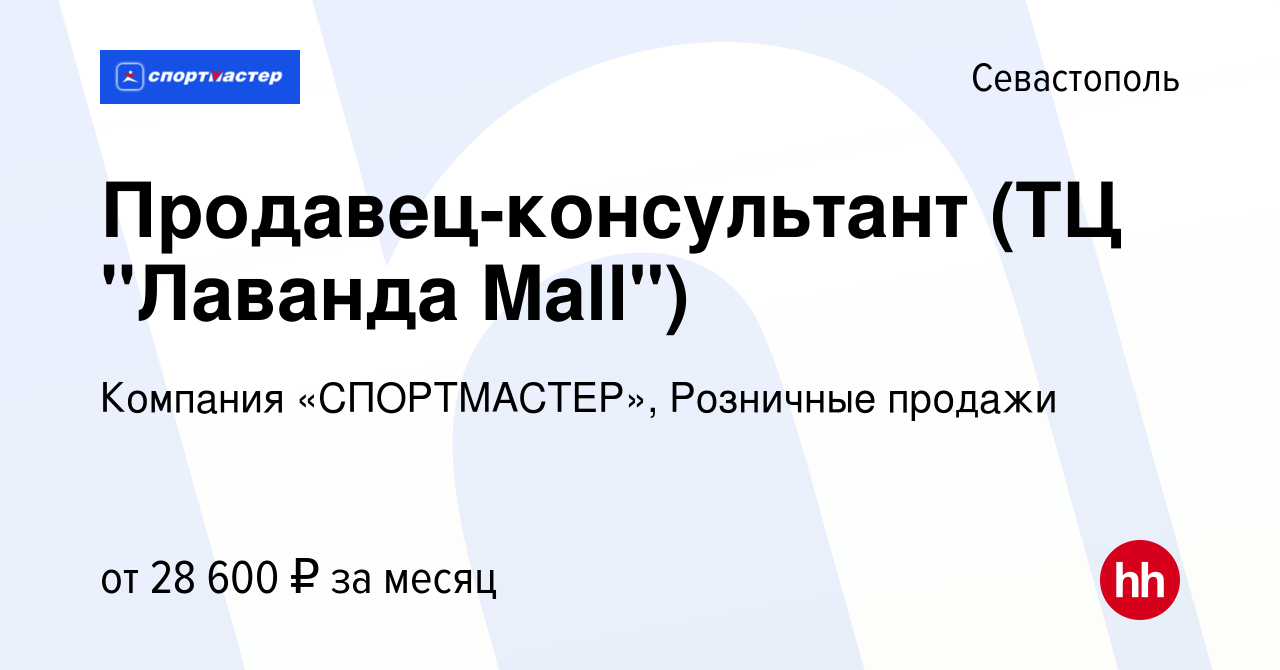 спортмастер

Севастополь

Продавец-консультант (ТЦ "Лаванда Mall")

Компания «СПОРТМАСТЕР», Розничные продажи

от 28 600 ₽ за месяц

hh